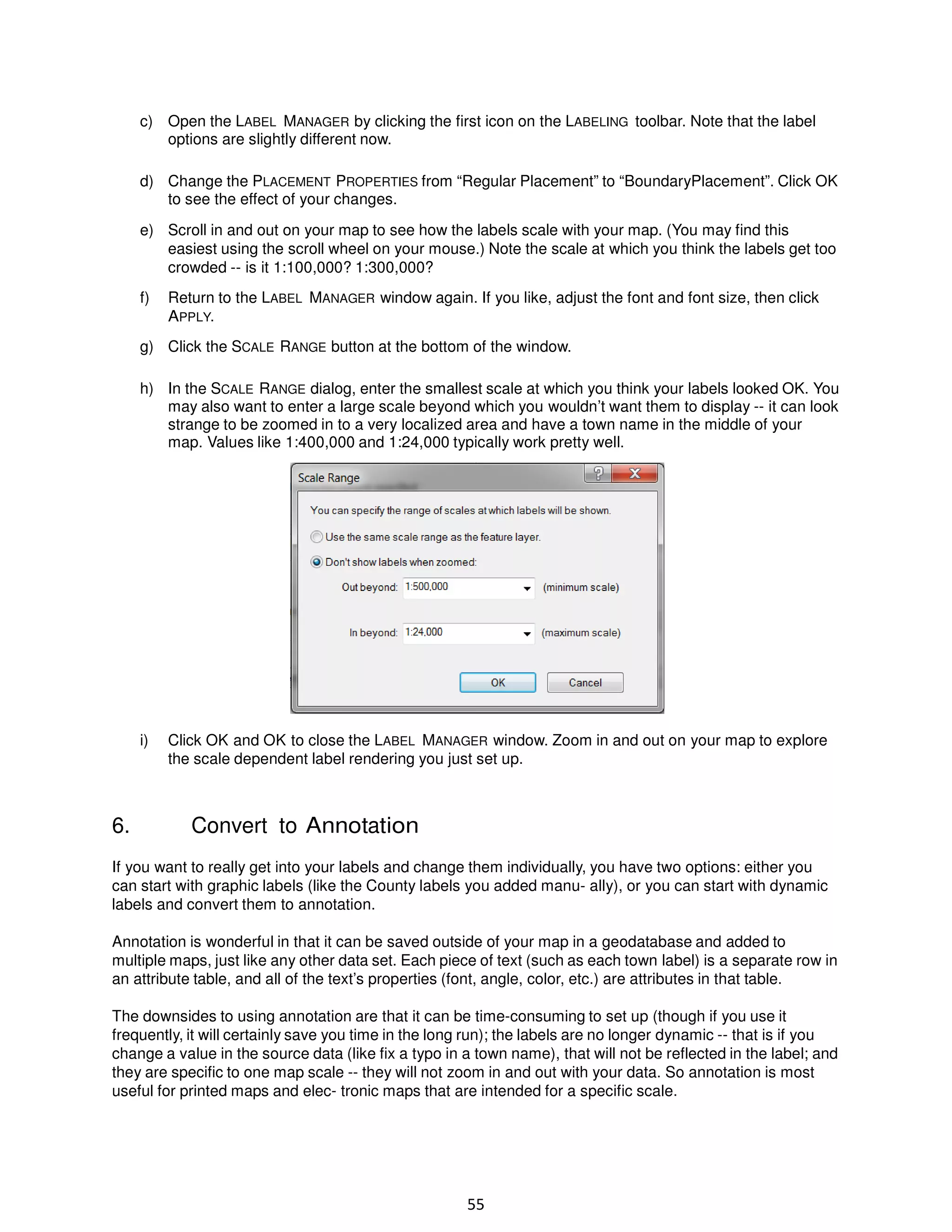 c) Open the LABEL MANAGER by clicking the first icon on the LABELING toolbar. Note that the label options are slightly different now.

d) Change the PLACEMENT PROPERTIES from “Regular Placement” to “BoundaryPlacement”. Click OK to see the effect of your changes.

e) Scroll in and out on your map to see how the labels scale with your map. (You may find this easiest using the scroll wheel on your mouse.) Note the scale at which you think the labels get too crowded -- is it 1:100,000? 1:300,000?

f) Return to the LABEL MANAGER window again. If you like, adjust the font and font size, then click APPLY.

g) Click the SCALE RANGE button at the bottom of the window.

h) In the SCALE RANGE dialog, enter the smallest scale at which you think your labels looked OK. You may also want to enter a large scale beyond which you wouldn’t want them to display -- it can look strange to be zoomed in to a very localized area and have a town name in the middle of your map. Values like 1:400,000 and 1:24,000 typically work pretty well.

Scale Range

You can specify the range of scales at which labels will be shown.

Use the same scale range as the feature layer.

Don't show labels when zoomed:

Out beyond: 1:500,000 (minimum scale)

In beyond: 1:24,000 (maximum scale)

OK Cancel

i) Click OK and OK to close the LABEL MANAGER window. Zoom in and out on your map to explore the scale dependent label rendering you just set up.

6. Convert to Annotation

If you want to really get into your labels and change them individually, you have two options: either you can start with graphic labels (like the County labels you added manu- ally), or you can start with dynamic labels and convert them to annotation.

Annotation is wonderful in that it can be saved outside of your map in a geodatabase and added to multiple maps, just like any other data set. Each piece of text (such as each town label) is a separate row in an attribute table, and all of the text’s properties (font, angle, color, etc.) are attributes in that table.

The downsides to using annotation are that it can be time-consuming to set up (though if you use it frequently, it will certainly save you time in the long run); the labels are no longer dynamic -- that is if you change a value in the source data (like fix a typo in a town name), that will not be reflected in the label; and they are specific to one map scale -- they will not zoom in and out with your data. So annotation is most useful for printed maps and elec- tronic maps that are intended for a specific scale.

55